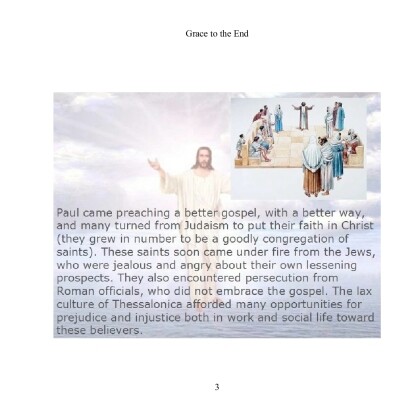 Grace to the End

Paul came preaching a better gospel, with a better way, and many turned from Judaism to put their faith in Christ (they grew in number to be a goodly congregation of saints). These saints soon came under fire from the Jews, who were jealous and angry about their own lessening prospects. They also encountered persecution from Roman officials, who did not embrace the gospel. The lax culture of Thessalonica afforded many opportunities for prejudice and injustice both in work and social life toward these believers.

3